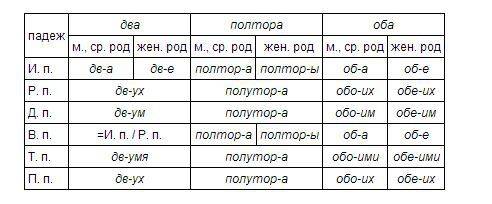 | падеж | два | | полтора | | оба | |
|---|---|---|---|---|---|---|
| | м., ср. род | жен. род | м., ср. род | жен. род | м., ср. род | жен. род |
| И. п. | дв-а | дв-е | полтор-а | полтор-ы | об-а | об-е |
| Р. п. | дв-ух | | полутор-а | | обо-их | обе-их |
| Д. п. | дв-ум | | полутор-а | | обо-им | обе-им |
| В. п. | =И. п. / Р. п. | | полтор-а | полтор-ы | об-а | об-е |
| Т. п. | дв-умя | | полутор-а | | обо-ими | обе-ими |
| П. п. | дв-ух | | полутор-а | | обо-их | обе-их |